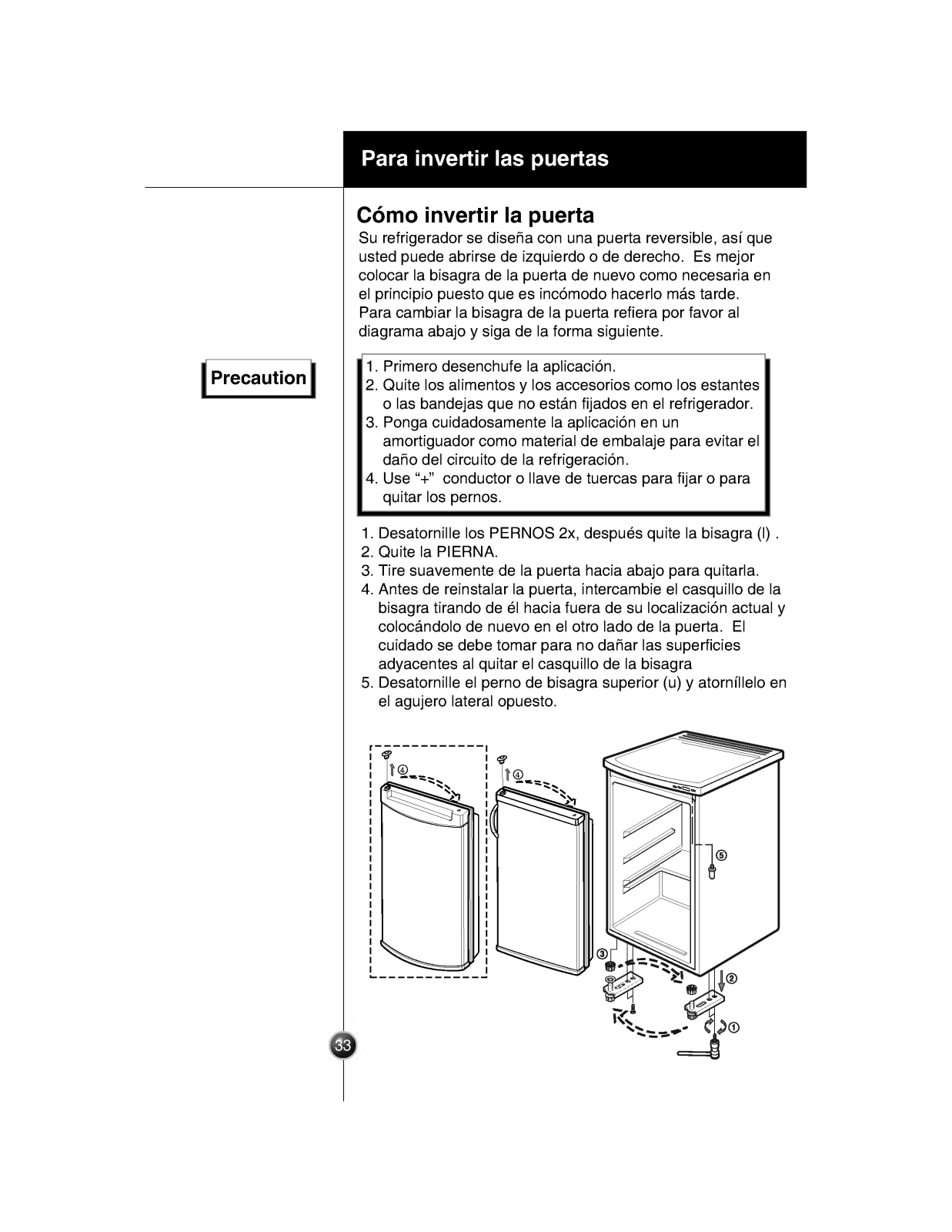 Para invertir las puertas

Cómo invertir la puerta

Su refrigerador se diseña con una puerta reversible, así que usted puede abrirse de izquierdo o de derecho. Es mejor colocar la bisagra de la puerta de nuevo como necesaria en el principio puesto que es incómodo hacerlo más tarde. Para cambiar la bisagra de la puerta refiera por favor al diagrama abajo y siga de la forma siguiente.

Precaution

1. Primero desenchufe la aplicación.
2. Quite los alimentos y los accesorios como los estantes o las bandejas que no están fijados en el refrigerador.
3. Ponga cuidadosamente la aplicación en un amortiguador como material de embalaje para evitar el daño del circuito de la refrigeración.
4. Use "+" conductor o llave de tuercas para fijar o para quitar los pernos.

1. Desatornille los PERNOS 2x, después quite la bisagra (l) .
2. Quite la PIERNA.
3. Tire suavemente de la puerta hacia abajo para quitarla.
4. Antes de reinstalar la puerta, intercambie el casquillo de la bisagra tirando de él hacia fuera de su localización actual y colocándolo de nuevo en el otro lado de la puerta. El cuidado se debe tomar para no dañar las superficies adyacentes al quitar el casquillo de la bisagra
5. Desatornille el perno de bisagra superior (u) y atorníllelo en el agujero lateral opuesto.

④
④
⑤
③
②
①

33